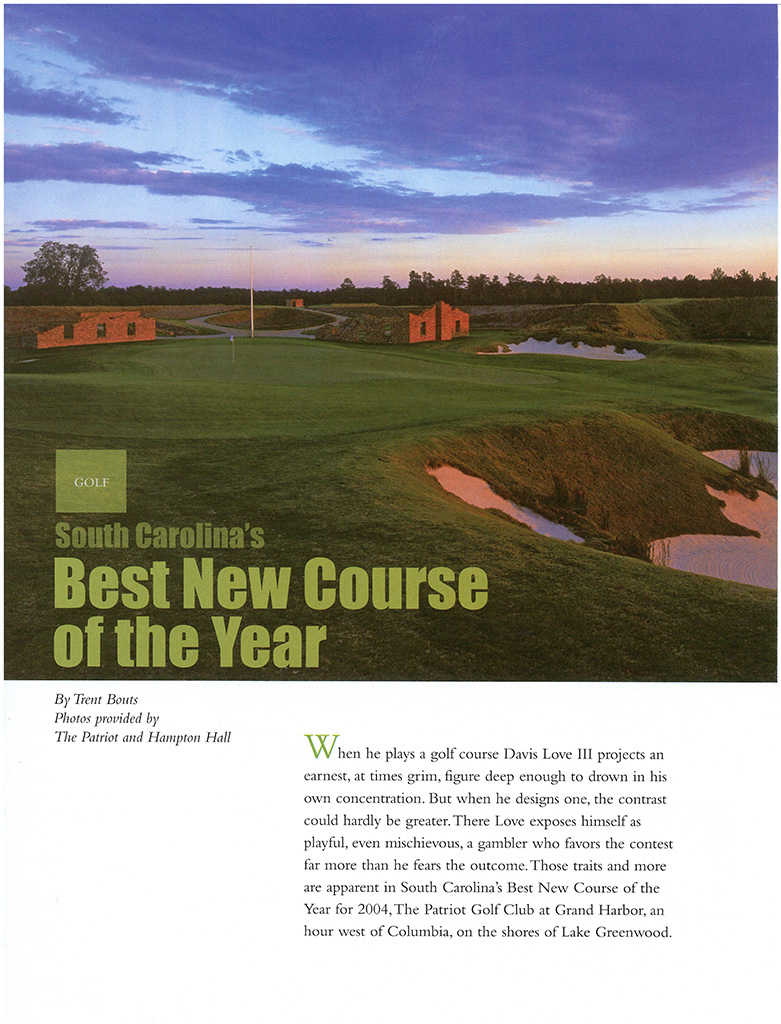 GOLF

South Carolina's
Best New Course of the Year

By Trent Bouts
Photos provided by
The Patriot and Hampton Hall

When he plays a golf course Davis Love III projects an earnest, at times grim, figure deep enough to drown in his own concentration. But when he designs one, the contrast could hardly be greater. There Love exposes himself as playful, even mischievous, a gambler who favors the contest far more than he fears the outcome. Those traits and more are apparent in South Carolina's Best New Course of the Year for 2004, The Patriot Golf Club at Grand Harbor, an hour west of Columbia, on the shores of Lake Greenwood.